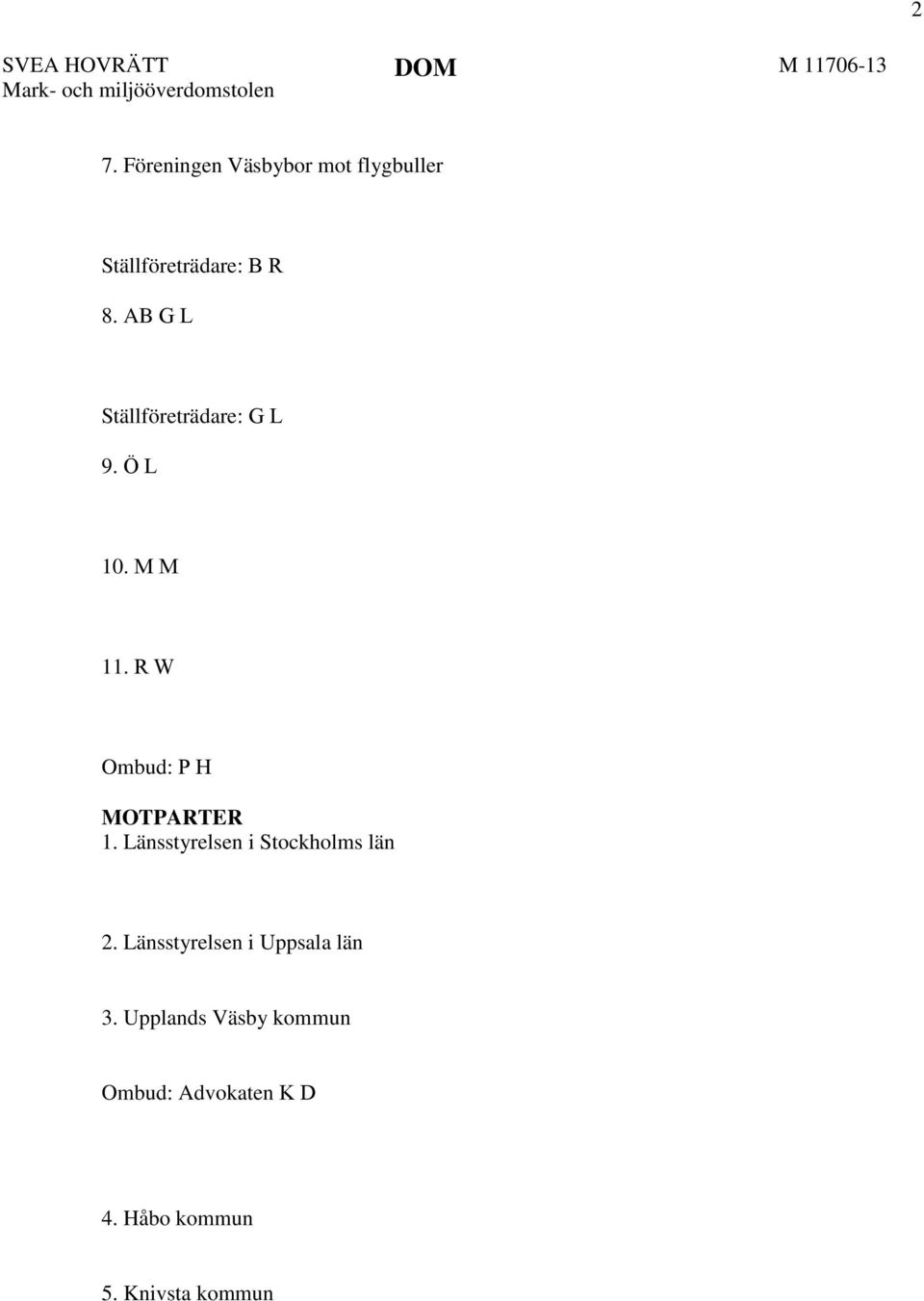 2

SVEA HOVRÄTT
Mark- och miljööverdomstolen

DOM

M 11706-13

7. Föreningen Väsbybor mot flygbuller

Ställföreträdare: B R

8. AB G L

Ställföreträdare: G L

9. Ö L

10. M M

11. R W

Ombud: P H

MOTPARTER
1. Länsstyrelsen i Stockholms län

2. Länsstyrelsen i Uppsala län

3. Upplands Väsby kommun

Ombud: Advokaten K D

4. Håbo kommun

5. Knivsta kommun